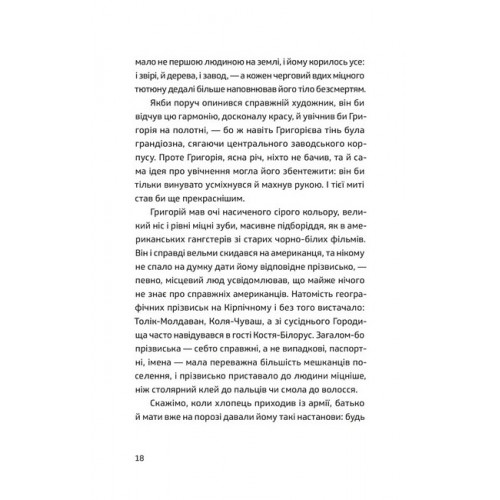 мало не першою людиною на землі, і йому корилось усе: і звірі, й дерева, і завод, — а кожен черговий вдих міцного тютюну дедалі більше наповнював його тіло безсмертям.

Якби поруч опинився справжній художник, він би відчув цю гармонію, досконалу красу, й увічнив би Григорія на полотні, — бо ж навіть Григорієва тінь була грандіозна, сягаючи центрального заводського корпусу. Проте Григорія, ясна річ, ніхто не бачив, та й сама ідея про увічнення могла його збентежити: він би тільки винувато усміхнувся й махнув рукою. І тієї миті став би ще прекраснішим.

Григорій мав очі насиченого сірого кольору, великий ніс і рівні міцні зуби, масивне підборіддя, як в американських гангстерів зі старих чорно-білих фільмів. Він і справді вельми скидався на американця, та нікому не спало на думку дати йому відповідне прізвисько, — певно, місцевий люд усвідомлював, що майже нічого не знає про справжніх американців. Натомість географічних прізвиськ на Кірпічному і без того вистачало: Толік-Молдаван, Коля-Чуваш, а зі сусіднього Городища часто навідувався в гості Костя-Білорус. Загалом-бо прізвиська — себто справжні, а не випадкові, паспортні, імена — мала переважна більшість мешканців поселення, і прізвисько приставало до людини міцніше, ніж столярний клей до пальців чи смола до волосся.

Скажімо, коли хлопець приходив із армії, батько й мати вже на порозі давали йому такі настанови: будь

18